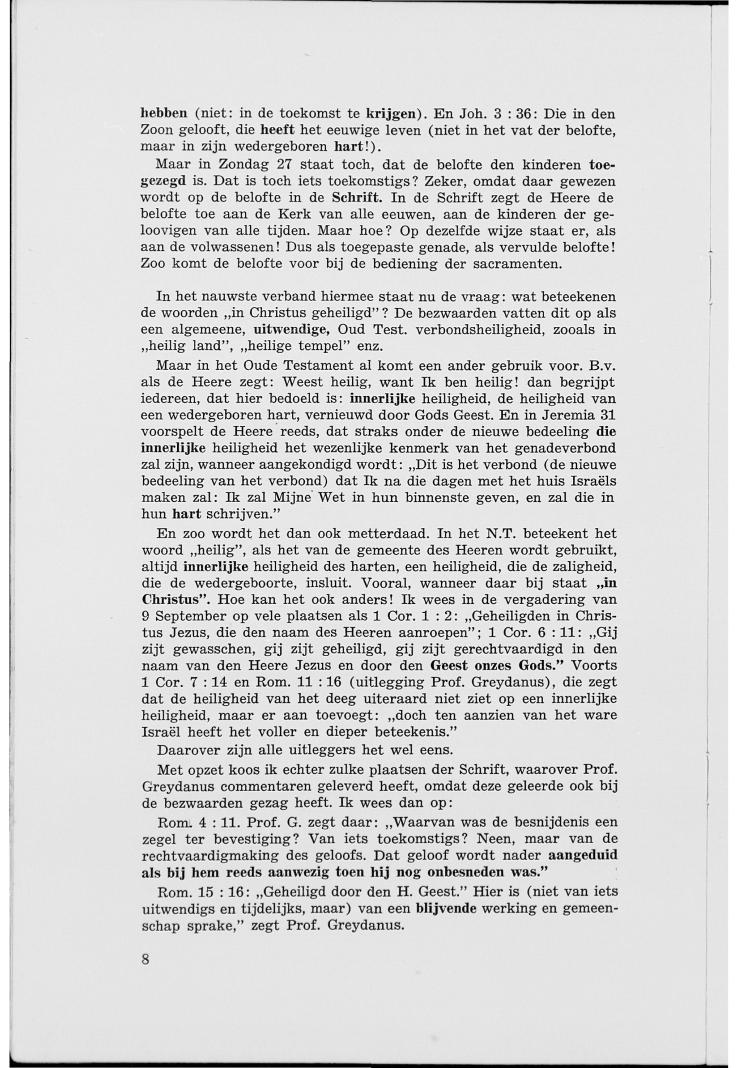 hebben (niet: in de toekomst te krijgen). En Joh. 3 : 36: Die in den Zoon gelooft, die heeft het eeuwige leven (niet in het vat der belofte, maar in zijn wedergeboren hart!).

Maar in Zondag 27 staat toch, dat de belofte den kinderen toegezegd is. Dat is toch iets toekomstigs? Zeker, omdat daar gewezen wordt op de belofte in de Schrift. In de Schrift zegt de Heere de belofte toe aan de Kerk van alle eeuwen, aan de kinderen der geloovigen van alle tijden. Maar hoe? Op dezelfde wijze staat er, als aan de volwassenen! Dus als toegepaste genade, als vervulde belofte! Zoo komt de belofte voor bij de bediening der sacramenten.

In het nauwste verband hiermee staat nu de vraag: wat beteekenen de woorden „in Christus geheiligd"? De bezwaarden vatten dit op als een algemeene, uitwendige, Oud Test. verbondsheiligheid, zooals in „heilig land", „heilige tempel" enz.

Maar in het Oude Testament al komt een ander gebruik voor. B.v. als de Heere zegt: Weest heilig, want Ik ben heilig! dan begrijpt iedereen, dat hier bedoeld is: innerlijke heiligheid, de heiligheid van een wedergeboren hart, vernieuwd door Gods Geest. En in Jeremia 31 voorspelt de Heere reeds, dat straks onder de nieuwe bedeeling die innerlijke heiligheid het wezenlijke kenmerk van het genadeverbond zal zijn, wanneer aangekondigd wordt: „Dit is het verbond (de nieuwe bedeeling van het verbond) dat Ik na die dagen met het huis Israëls maken zal: Ik zal Mijne Wet in hun binnenste geven, en zal die in hun hart schrijven."

En zoo wordt het dan ook metterdaad. In het N.T. beteekent het woord „heilig", als het van de gemeente des Heeren wordt gebruikt, altijd innerlijke heiligheid des harten, een heiligheid, die de zaligheid, die de wedergeboorte, insluit. Vooral, wanneer daar bij staat „in Christus". Hoe kan het ook anders! Ik wees in de vergadering van 9 September op vele plaatsen als 1 Cor. 1 : 2: „Geheiligden in Christus Jezus, die den naam des Heeren aanroepen"; 1 Cor. 6 : 11: „Gij zijt gewasschen, gij zijt geheiligd, gij zijt gerechtvaardigd in den naam van den Heere Jezus en door den Geest onzes Gods." Voorts 1 Cor. 7 : 14 en Rom. 11 : 16 (uitlegging Prof. Greydanus), die zegt dat de heiligheid van het deeg uiteraard niet ziet op een innerlijke heiligheid, maar er aan toevoegt: „doch ten aanzien van het ware Israël heeft het voller en dieper beteekenis."

Daarover zijn alle uitleggers het wel eens.

Met opzet koos ik echter zulke plaatsen der Schrift, waarover Prof. Greydanus commentaren geleverd heeft, omdat deze geleerde ook bij de bezwaarden gezag heeft. Ik wees dan op:

Rom. 4 : 11. Prof. G. zegt daar: „Waarvan was de besnijdenis een zegel ter bevestiging? Van iets toekomstigs? Neen, maar van de rechtvaardigmaking des geloofs. Dat geloof wordt nader aangeduid als bij hem reeds aanwezig toen hij nog onbesneden was."

Rom. 15 : 16: „Geheiligd door den H. Geest." Hier is (niet van iets uitwendigs en tijdelijks, maar) van een blijvende werking en gemeenschap sprake," zegt Prof. Greydanus.

8